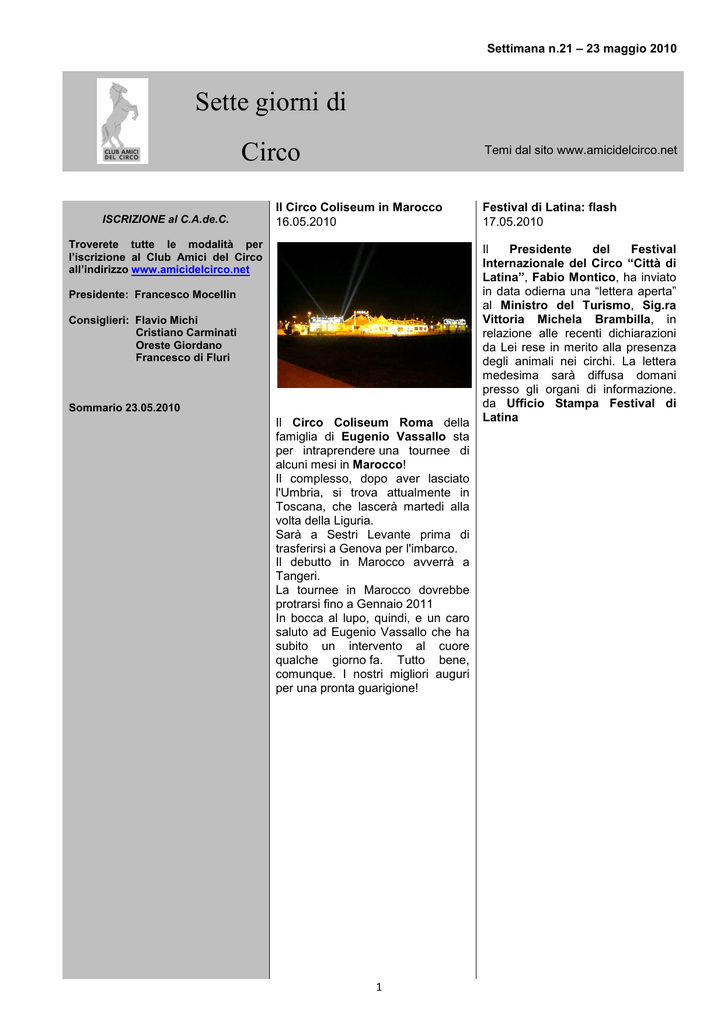 Settimana n.21 – 23 maggio 2010

CLUB AMICI DEL CIRCO

Sette giorni di

Circo

Temi dal sito www.amicidelcirco.net

ISCRIZIONE al C.A.de.C.

Troverete tutte le modalità per l'iscrizione al Club Amici del Circo all'indirizzo www.amicidelcirco.net

Presidente: Francesco Mocellin

Consiglieri: Flavio Michi
Cristiano Carminati
Oreste Giordano
Francesco di Fluri

Sommario 23.05.2010

Il Circo Coliseum in Marocco
16.05.2010

Il Circo Coliseum Roma della famiglia di Eugenio Vassallo sta per intraprendere una tournee di alcuni mesi in Marocco!
Il complesso, dopo aver lasciato l'Umbria, si trova attualmente in Toscana, che lascerà martedì alla volta della Liguria.
Sarà a Sestri Levante prima di trasferirsi a Genova per l'imbarco.
Il debutto in Marocco avverrà a Tangeri.
La tournee in Marocco dovrebbe protrarsi fino a Gennaio 2011
In bocca al lupo, quindi, e un caro saluto ad Eugenio Vassallo che ha subito un intervento al cuore qualche giorno fa. Tutto bene, comunque. I nostri migliori auguri per una pronta guarigione!

Festival di Latina: flash
17.05.2010

Il Presidente del Festival Internazionale del Circo "Città di Latina", Fabio Montico, ha inviato in data odierna una "lettera aperta" al Ministro del Turismo, Sig.ra Vittoria Michela Brambilla, in relazione alle recenti dichiarazioni da Lei rese in merito alla presenza degli animali nei circhi. La lettera medesima sarà diffusa domani presso gli organi di informazione.
da Ufficio Stampa Festival di Latina

1